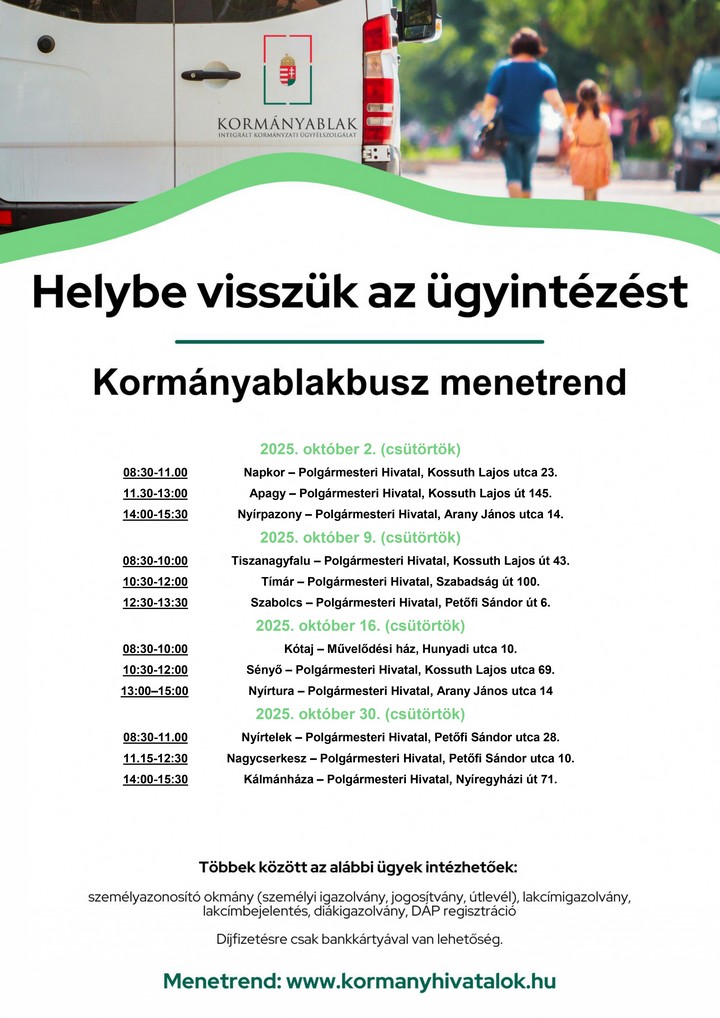 KORMÁNYABLAK
INTEGRÁLT KORMÁNYZATI ÜGYFÉLSZOLGÁLAT

Helybe visszük az ügyintézést

Kormányablakbusz menetrend

2025. október 2. (csütörtök)

08:30-11.00 Napkor – Polgármesteri Hivatal, Kossuth Lajos utca 23.
11.30-13:00 Apagy – Polgármesteri Hivatal, Kossuth Lajos út 145.
14:00-15:30 Nyírpazony – Polgármesteri Hivatal, Arany János utca 14.

2025. október 9. (csütörtök)

08:30-10:00 Tiszanagyfalu – Polgármesteri Hivatal, Kossuth Lajos út 43.
10:30-12:00 Tímár – Polgármesteri Hivatal, Szabadság út 100.
12:30-13:30 Szabolcs – Polgármesteri Hivatal, Petőfi Sándor út 6.

2025. október 16. (csütörtök)

08:30-10:00 Kótaj – Művelődési ház, Hunyadi utca 10.
10:30-12:00 Sényő – Polgármesteri Hivatal, Kossuth Lajos utca 69.
13:00–15:00 Nyírtura – Polgármesteri Hivatal, Arany János utca 14

2025. október 30. (csütörtök)

08:30-11.00 Nyírtelek – Polgármesteri Hivatal, Petőfi Sándor utca 28.
11.15-12:30 Nagycserkesz – Polgármesteri Hivatal, Petőfi Sándor utca 10.
14:00-15:30 Kálmánháza – Polgármesteri Hivatal, Nyíregyházi út 71.

Többek között az alábbi ügyek intézhetőek:

személyazonosító okmány (személyi igazolvány, jogosítvány, útlevél), lakcímigazolvány, lakcímbejelentés, diákigazolvány, DÁP regisztráció

Díjfizetésre csak bankkártyával van lehetőség.

Menetrend: www.kormanyhivatalok.hu